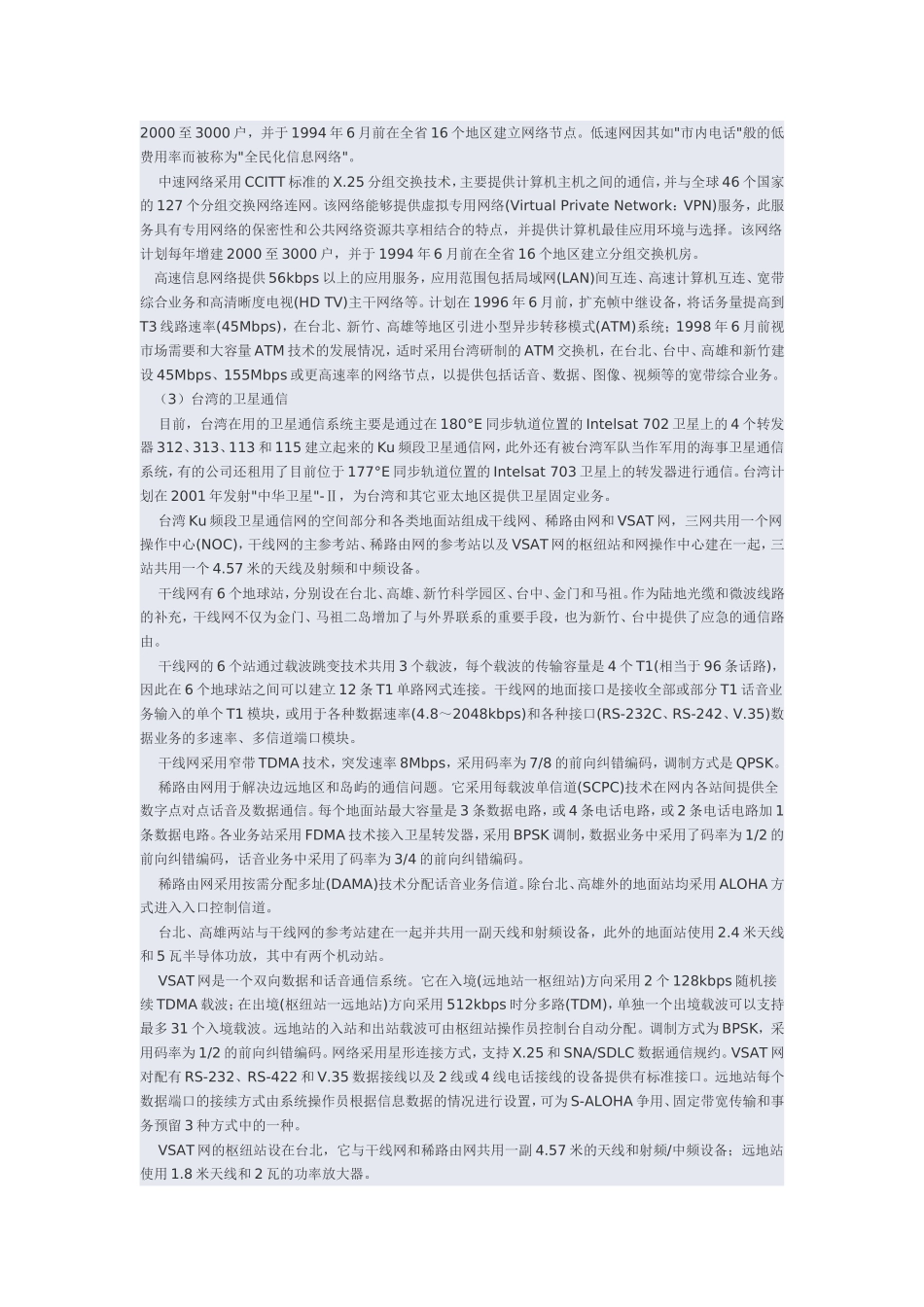 2000 至 3000 户，并于 1994 年 6 月前在全省 16 个地区建立网络节点。低速网因其如"市内电话"般的低费用率而被称为"全民化信息网络"。

中速网络采用 CCITT 标准的 X.25 分组交换技术，主要提供计算机主机之间的通信，并与全球 46 个国家的 127 个分组交换网络连网。该网络能够提供虚拟专用网络(Virtual Private Network：VPN)服务，此服务具有专用网络的保密性和公共网络资源共享相结合的特点，并提供计算机最佳应用环境与选择。该网络计划每年增建 2000 至 3000 户，并于 1994 年 6 月前在全省 16 个地区建立分组交换机房。

高速信息网络提供 56kbps 以上的应用服务，应用范围包括局域网(LAN)间互连、高速计算机互连、宽带综合业务和高清晰度电视(HD TV)主干网络等。计划在 1996 年 6 月前，扩充帧中继设备，将话务量提高到 T3 线路速率(45Mbps)，在台北、新竹、高雄等地区引进小型异步转移模式(ATM)系统；1998 年 6 月前视市场需要和大容量 ATM 技术的发展情况，适时采用台湾研制的 ATM 交换机，在台北、台中、高雄和新竹建设 45Mbps、155Mbps 或更高速率的网络节点，以提供包括话音、数据、图像、视频等的宽带综合业务。

（3）台湾的卫星通信

目前，台湾在用的卫星通信系统主要是通过在 180°E 同步轨道位置的 Intelsat 702 卫星上的 4 个转发器 312、313、113 和 115 建立起来的 Ku 频段卫星通信网，此外还有被台湾军队当作军用的海事卫星通信系统，有的公司还租用了目前位于 177°E 同步轨道位置的 Intelsat 703 卫星上的转发器进行通信。台湾计划在 2001 年发射"中华卫星"-Ⅱ，为台湾和其它亚太地区提供卫星固定业务。

台湾 Ku 频段卫星通信网的空间部分和各类地面站组成干线网、稀路由网和 VSAT 网，三网共用一个网操作中心(NOC)，干线网的主参考站、稀路由网的参考站以及 VSAT 网的枢纽站和网操作中心建在一起，三站共用一个 4.57 米的天线及射频和中频设备。

干线网有 6 个地球站，分别设在台北、高雄、新竹科学园区、台中、金门和马祖。作为陆地光缆和微波线路的补充，干线网不仅为金门、马祖二岛增加了与外界联系的重要手段，也为新竹、台中提供了应急的通信路由。

干线网的 6 个站通过载波跳变技术共用 3 个载波，每个载波的传输容量是 4 个 T1(相当于 96 条话路)，因此在 6 个地球站之间可以建立 12 条 T1 单路网式连接。干线网的地面接口是接收全部或部分 T1 话音业务输入的单个 T1 模块，或用于各种数据速率(4.8～2048kbps)和各种接口(RS-232C、RS-242、V.35)数据业务的多速率、多信道端口模块。

干线网采用窄带 TDMA 技术，突发速率 8Mbps，采用码率为 7/8 的前向纠错编码，调制方式是 QPSK。

稀路由网用于解决边远地区和岛屿的通信问题。它采用每载波单信道(SCPC)技术在网内各站间提供全数字点对点话音及数据通信。每个地面站最大容量是 3 条数据电路，或 4 条电话电路，或 2 条电话电路加 1 条数据电路。各业务站采用 FDMA 技术接入卫星转发器，采用 BPSK 调制，数据业务中采用了码率为 1/2 的前向纠错编码，话音业务中采用了码率为 3/4 的前向纠错编码。

稀路由网采用按需分配多址(DAMA)技术分配话音业务信道。除台北、高雄外的地面站均采用 ALOHA 方式进入入口控制信道。

台北、高雄两站与干线网的参考站建在一起并共用一副天线和射频设备，此外的地面站使用 2.4 米天线和 5 瓦半导体功放，其中有两个机动站。

VSAT 网是一个双向数据和话音通信系统。它在入境(远地站一枢纽站)方向采用 2 个 128kbps 随机接续 TDMA 载波；在出境(枢纽站一远地站)方向采用 512kbps 时分多路(TDM)，单独一个出境载波可以支持最多 31 个入境载波。远地站的入站和出站载波可由枢纽站操作员控制台自动分配。调制方式为 BPSK，采用码率为 1/2 的前向纠错编码。网络采用星形连接方式，支持 X.25 和 SNA/SDLC 数据通信规约。VSAT 网对配有 RS-232、RS-422 和 V.35 数据接线以及 2 线或 4 线电话接线的设备提供有标准接口。远地站每个数据端口的接续方式由系统操作员根据信息数据的情况进行设置，可为 S-ALOHA 争用、固定带宽传输和事务预留 3 种方式中的一种。

VSAT 网的枢纽站设在台北，它与干线网和稀路由网共用一副 4.57 米的天线和射频/中频设备；远地站使用 1.8 米天线和 2 瓦的功率放大器。